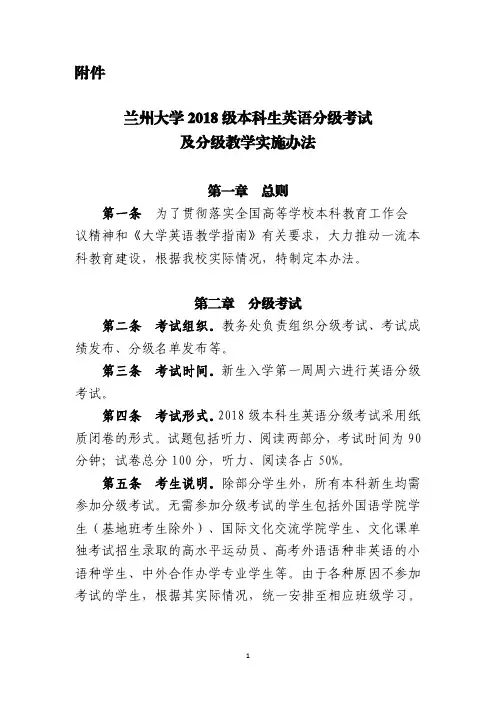 附件

兰州大学 2018 级本科生英语分级考试
及分级教学实施办法

第一章　总则

第一条　为了贯彻落实全国高等学校本科教育工作会议精神和《大学英语教学指南》有关要求，大力推动一流本科教育建设，根据我校实际情况，特制定本办法。

第二章　分级考试

第二条　考试组织。教务处负责组织分级考试、考试成绩发布、分级名单发布等。

第三条　考试时间。新生入学第一周周六进行英语分级考试。

第四条　考试形式。2018 级本科生英语分级考试采用纸质闭卷的形式。试题包括听力、阅读两部分，考试时间为 90 分钟；试卷总分 100 分，听力、阅读各占 50%。

第五条　考生说明。除部分学生外，所有本科新生均需参加分级考试。无需参加分级考试的学生包括外国语学院学生（基地班考生除外）、国际文化交流学院学生、文化课单独考试招生录取的高水平运动员、高考外语语种非英语的小语种学生、中外合作办学专业学生等。由于各种原因不参加考试的学生，根据其实际情况，统一安排至相应班级学习。

1